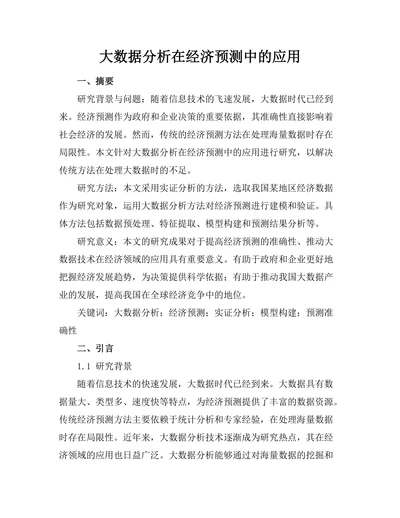 大数据分析在经济预测中的应用

一、摘要

研究背景与问题：随着信息技术的飞速发展，大数据时代已经到来。经济预测作为政府和企业决策的重要依据，其准确性直接影响着社会经济的发展。然而，传统的经济预测方法在处理海量数据时存在局限性。本文针对大数据分析在经济预测中的应用进行研究，以解决传统方法在处理大数据时的不足。

研究方法：本文采用实证分析的方法，选取我国某地区经济数据作为研究对象，运用大数据分析方法对经济预测进行建模和验证。具体方法包括数据预处理、特征提取、模型构建和预测结果分析等。

研究意义：本文的研究成果对于提高经济预测的准确性、推动大数据技术在经济领域的应用具有重要意义。有助于政府和企业更好地把握经济发展趋势，为决策提供科学依据；有助于推动我国大数据产业的发展，提高我国在全球经济竞争中的地位。

关键词：大数据分析；经济预测；实证分析；模型构建；预测准确性

二、引言

1.1 研究背景

随着信息技术的快速发展，大数据时代已经到来。大数据具有数据量大、类型多、速度快等特点，为经济预测提供了丰富的数据资源。传统经济预测方法主要依赖于统计分析和专家经验，在处理海量数据时存在局限性。近年来，大数据分析技术逐渐成为研究热点，其在经济领域的应用也日益广泛。大数据分析能够通过对海量数据的挖掘和